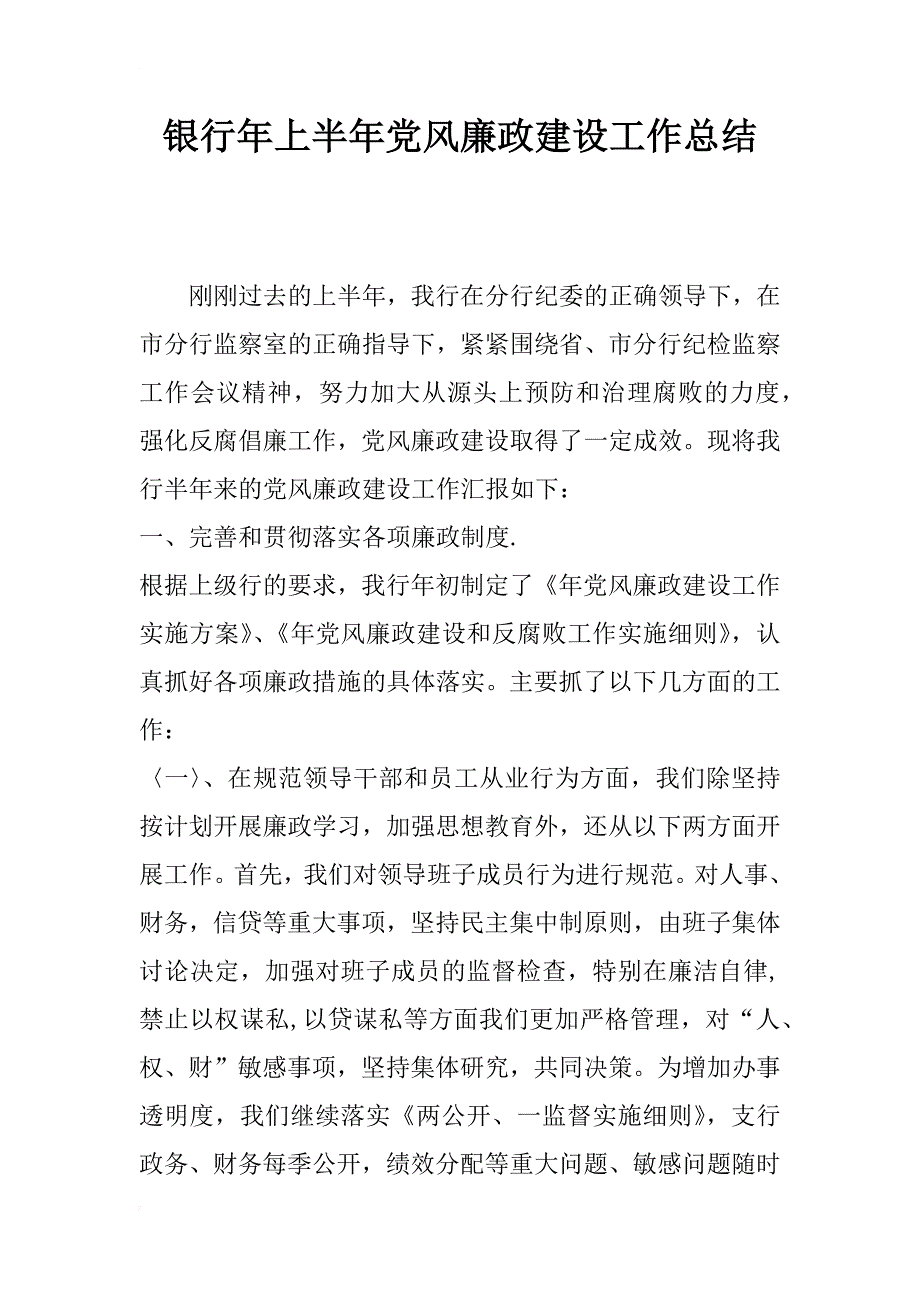 银行年上半年党风廉政建设工作总结

刚刚过去的上半年，我行在分行纪委的正确领导下，在市分行监察室的正确指导下，紧紧围绕省、市分行纪检监察工作会议精神，努力加大从源头上预防和治理腐败的力度，强化反腐倡廉工作，党风廉政建设取得了一定成效。现将我行半年来的党风廉政建设工作汇报如下：

一、完善和贯彻落实各项廉政制度.

根据上级行的要求，我行年初制定了《年党风廉政建设工作实施方案》、《年党风廉政建设和反腐败工作实施细则》，认真抓好各项廉政措施的具体落实。主要抓了以下几方面的工作：

〈一〉、在规范领导干部和员工从业行为方面，我们除坚持按计划开展廉政学习，加强思想教育外，还从以下两方面开展工作。首先，我们对领导班子成员行为进行规范。对人事、财务，信贷等重大事项，坚持民主集中制原则，由班子集体讨论决定，加强对班子成员的监督检查，特别在廉洁自律，禁止以权谋私，以贷谋私等方面我们更加严格管理，对“人、权、财”敏感事项，坚持集体研究，共同决策。为增加办事透明度，我们继续落实《两公开、一监督实施细则》，支行政务、财务每季公开，绩效分配等重大问题、敏感问题随时